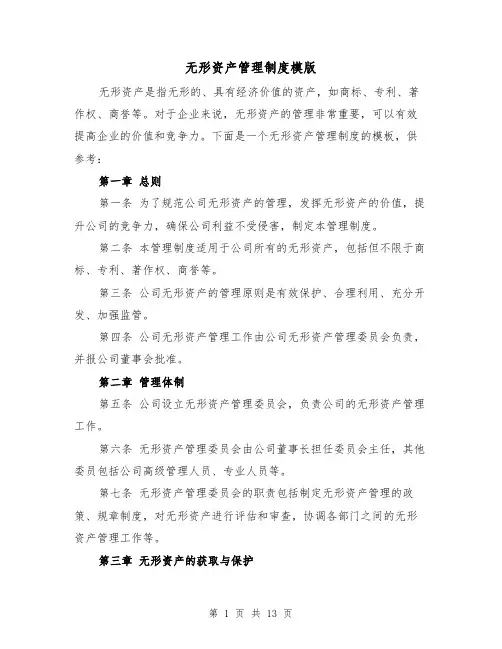 无形资产管理制度模版

无形资产是指无形的、具有经济价值的资产，如商标、专利、著作权、商誉等。对于企业来说，无形资产的管理非常重要，可以有效提高企业的价值和竞争力。下面是一个无形资产管理制度的模板，供参考：

第一章 总则

第一条 为了规范公司无形资产的管理，发挥无形资产的价值，提升公司的竞争力，确保公司利益不受侵害，制定本管理制度。

第二条 本管理制度适用于公司所有的无形资产，包括但不限于商标、专利、著作权、商誉等。

第三条 公司无形资产的管理原则是有效保护、合理利用、充分开发、加强监管。

第四条 公司无形资产管理工作由公司无形资产管理委员会负责，并报公司董事会批准。

第二章 管理体制

第五条 公司设立无形资产管理委员会，负责公司的无形资产管理工作。

第六条 无形资产管理委员会由公司董事长担任委员会主任，其他委员包括公司高级管理人员、专业人员等。

第七条 无形资产管理委员会的职责包括制定无形资产管理的政策、规章制度，对无形资产进行评估和审查，协调各部门之间的无形资产管理工作等。

第三章 无形资产的获取与保护

第 1 页 共 13 页